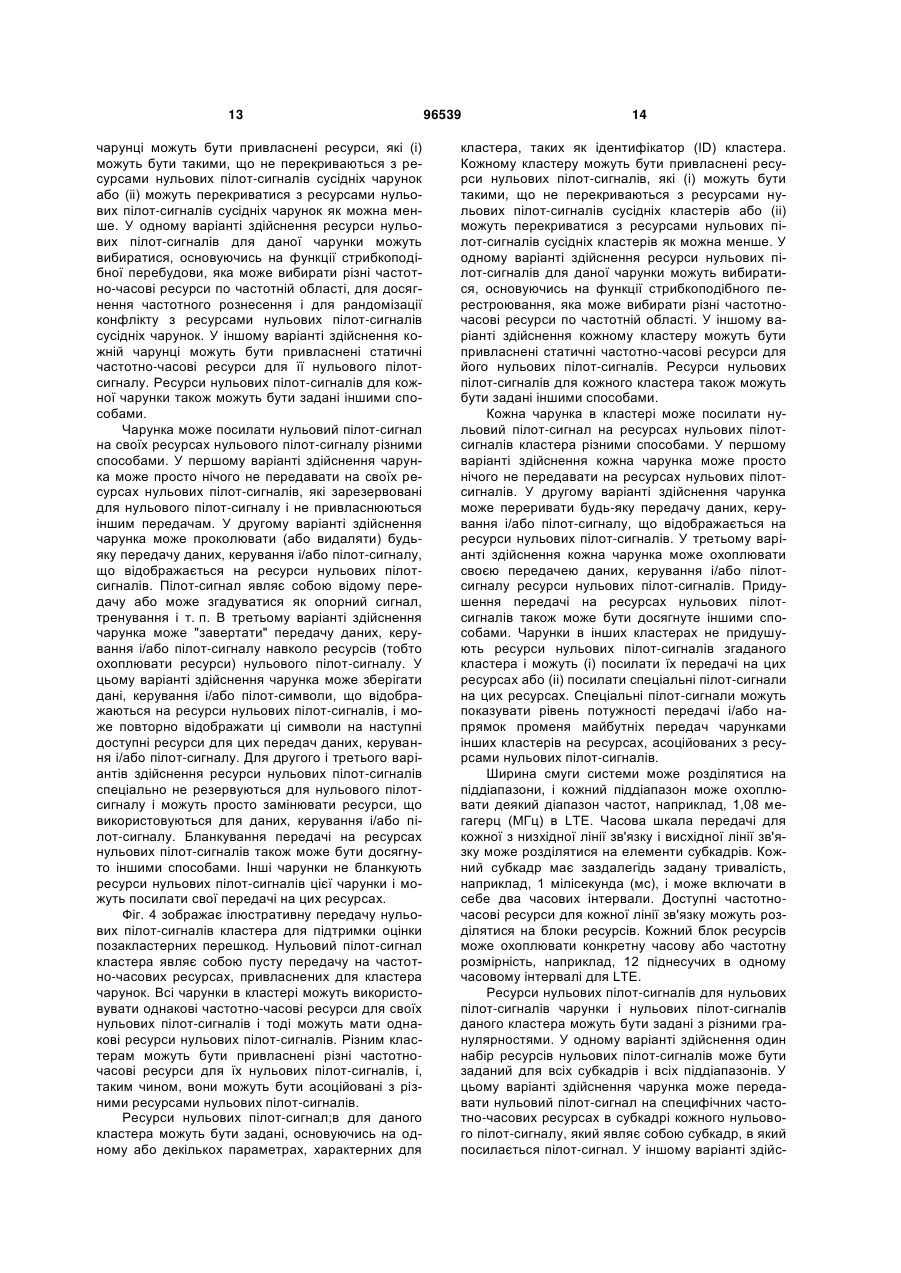 13 96539 14

чарунці можуть бути привласнені ресурси, які (і) можуть бути такими, що не перекриваються з ресурсами нульових пілот-сигналів сусідніх чарунок або (іі) можуть перекриватися з ресурсами нульових пілот-сигналів сусідніх чарунок як можна менше. У одному варіанті здійснення ресурси нульових пілот-сигналів для даної чарунки можуть вибиратися, основуючись на функції стрибкоподібної перебудови, яка може вибирати різні частотно-часові ресурси по частотній області, для досягнення частотного рознесення і для рандомізації конфлікту з ресурсами нульових пілот-сигналів сусідніх чарунок. У іншому варіанті здійснення кожній чарунці можуть бути привласнені статичні частотно-часові ресурси для її нульового пілот-сигналу. Ресурси нульових пілот-сигналів для кожної чарунки також можуть бути задані іншими способами.

Чарунка може посилати нульовий пілот-сигнал на своїх ресурсах нульового пілот-сигналу різними способами. У першому варіанті здійснення чарунка може просто нічого не передавати на своїх ресурсах нульових пілот-сигналів, які зарезервовані для нульового пілот-сигналу і не привласнюються іншим передачам. У другому варіанті здійснення чарунка може проколювати (або видаляти) будь-яку передачу даних, керування і/або пілот-сигналу, що відображається на ресурси нульових пілот-сигналів. Пілот-сигнал являє собою відому передачу або може згадуватися як опорний сигнал, тренування і т. п. В третьому варіанті здійснення чарунка може "завертати" передачу даних, керування і/або пілот-сигналу навколо ресурсів (тобто охоплювати ресурси) нульового пілот-сигналу. У цьому варіанті здійснення чарунка може зберігати дані, керування і/або пілот-символи, що відображаються на ресурси нульових пілот-сигналів, і може повторно відображати ці символи на наступні доступні ресурси для цих передач даних, керування і/або пілот-сигналу. Для другого і третього варіантів здійснення ресурси нульових пілот-сигналів спеціально не резервуються для нульового пілот-сигналу і можуть просто замінювати ресурси, що використовуються для даних, керування і/або пілот-сигналу. Бланкування передачі на ресурсах нульових пілот-сигналів також може бути досягнуто іншими способами. Інші чарунки не бланкують ресурси нульових пілот-сигналів цієї чарунки і можуть посилати свої передачі на цих ресурсах.

Фіг. 4 зображає ілюстративну передачу нульових пілот-сигналів кластера для підтримки оцінки позакластерних перешкод. Нульовий пілот-сигнал кластера являє собою пусту передачу на частотно-часових ресурсах, привласнених для кластера чарунок. Всі чарунки в кластері можуть використовувати однакові частотно-часові ресурси для своїх нульових пілот-сигналів і тоді можуть мати однакові ресурси нульових пілот-сигналів. Різним кластерам можуть бути привласнені різні частотно-часові ресурси для їх нульових пілот-сигналів, і, таким чином, вони можуть бути асоційовані з різними ресурсами нульових пілот-сигналів.

Ресурси нульових пілот-сигнал;в для даного кластера можуть бути задані, основуючись на одному або декількох параметрах, характерних для кластера, таких як ідентифікатор (ID) кластера. Кожному кластеру можуть бути привласнені ресурси нульових пілот-сигналів, які (і) можуть бути такими, що не перекриваються з ресурсами нульових пілот-сигналів сусідніх кластерів або (іі) можуть перекриватися з ресурсами нульових пілот-сигналів сусідніх кластерів як можна менше. У одному варіанті здійснення ресурси нульових пілот-сигналів для даної чарунки можуть вибиратися, основуючись на функції стрибкоподібного перестроювання, яка може вибирати різні частотно-часові ресурси по частотній області. У іншому варіанті здійснення кожному кластеру можуть бути привласнені статичні частотно-часові ресурси для його нульових пілот-сигналів. Ресурси нульових пілот-сигналів для кожного кластера також можуть бути задані іншими способами.

Кожна чарунка в кластері може посилати нульовий пілот-сигнал на ресурсах нульових пілот-сигналів кластера різними способами. У першому варіанті здійснення кожна чарунка може просто нічого не передавати на ресурсах нульових пілот-сигналів. У другому варіанті здійснення чарунка може переривати будь-яку передачу даних, керування і/або пілот-сигналу, що відображається на ресурси нульових пілот-сигналів. У третьому варіанті здійснення кожна чарунка може охоплювати своєю передачею даних, керування і/або пілот-сигналу ресурси нульових пілот-сигналів. Придушення передачі на ресурсах нульових пілот-сигналів також може бути досягнуте іншими способами. Чарунки в інших кластерах не придушують ресурси нульових пілот-сигналів згаданого кластера і можуть (і) посилати їх передачі на цих ресурсах або (іі) посилати спеціальні пілот-сигнали на цих ресурсах. Спеціальні пілот-сигнали можуть показувати рівень потужності передачі і/або напрямок променя майбутніх передач чарунками інших кластерів на ресурсах, асоційованих з ресурсами нульових пілот-сигналів.

Ширина смуги системи може розділятися на піддіапазони, і кожний піддіапазон може охоплювати деякий діапазон частот, наприклад, 1,08 мегагерц (МГц) в LTE. Часова шкала передачі для кожної з низхідної лінії зв'язку і висхідної лінії зв'язку може розділятися на елементи субкадрів. Кожний субкадр має заздалегідь задану тривалість, наприклад, 1 мілісекунда (мс), і може включати в себе два часових інтервали. Доступні частотно-часові ресурси для кожної лінії зв'язку можуть розділятися на блоки ресурсів. Кожний блок ресурсів може охоплювати конкретну часову або частотну розмірність, наприклад, 12 піднесучих в одному часовому інтервалі для LTE.

Ресурси нульових пілот-сигналів для нульових пілот-сигналів чарунки і нульових пілот-сигналів даного кластера можуть бути задані з різними гранулярностями. У одному варіанті здійснення один набір ресурсів нульових пілот-сигналів може бути заданий для всіх субкадрів і всіх піддіапазонів. У цьому варіанті здійснення чарунка може передавати нульовий пілот-сигнал на специфічних частотно-часових ресурсах в субкадрі кожного нульового пілот-сигналу, який являє собою субкадр, в який посилається пілот-сигнал. У іншому варіанті здійс-